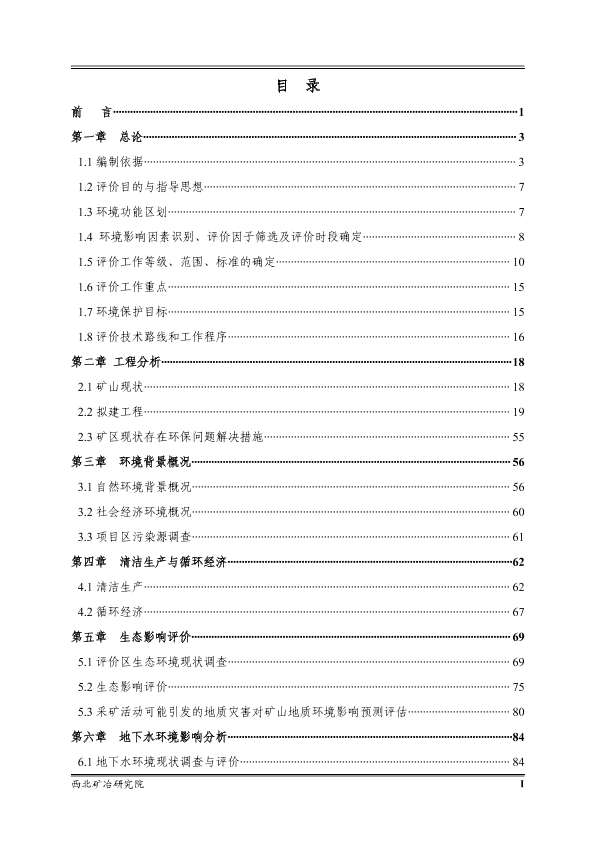 目 录

前 言……1

第一章 总论……3

1.1 编制依据……3

1.2 评价目的与指导思想……7

1.3 环境功能区划……7

1.4 环境影响因素识别、评价因子筛选及评价时段确定……8

1.5 评价工作等级、范围、标准的确定……10

1.6 评价工作重点……15

1.7 环境保护目标……15

1.8 评价技术路线和工作程序……16

第二章 工程分析……18

2.1 矿山现状……18

2.2 拟建工程……19

2.3 矿区现状存在环保问题解决措施……55

第三章 环境背景概况……56

3.1 自然环境背景概况……56

3.2 社会经济环境概况……60

3.3 项目区污染源调查……61

第四章 清洁生产与循环经济……62

4.1 清洁生产……62

4.2 循环经济……67

第五章 生态影响评价……69

5.1 评价区生态环境现状调查……69

5.2 生态影响评价……75

5.3 采矿活动可能引发的地质灾害对矿山地质环境影响预测评估……80

第六章 地下水环境影响分析……84

6.1 地下水环境现状调查与评价……84

西北矿冶研究院 I